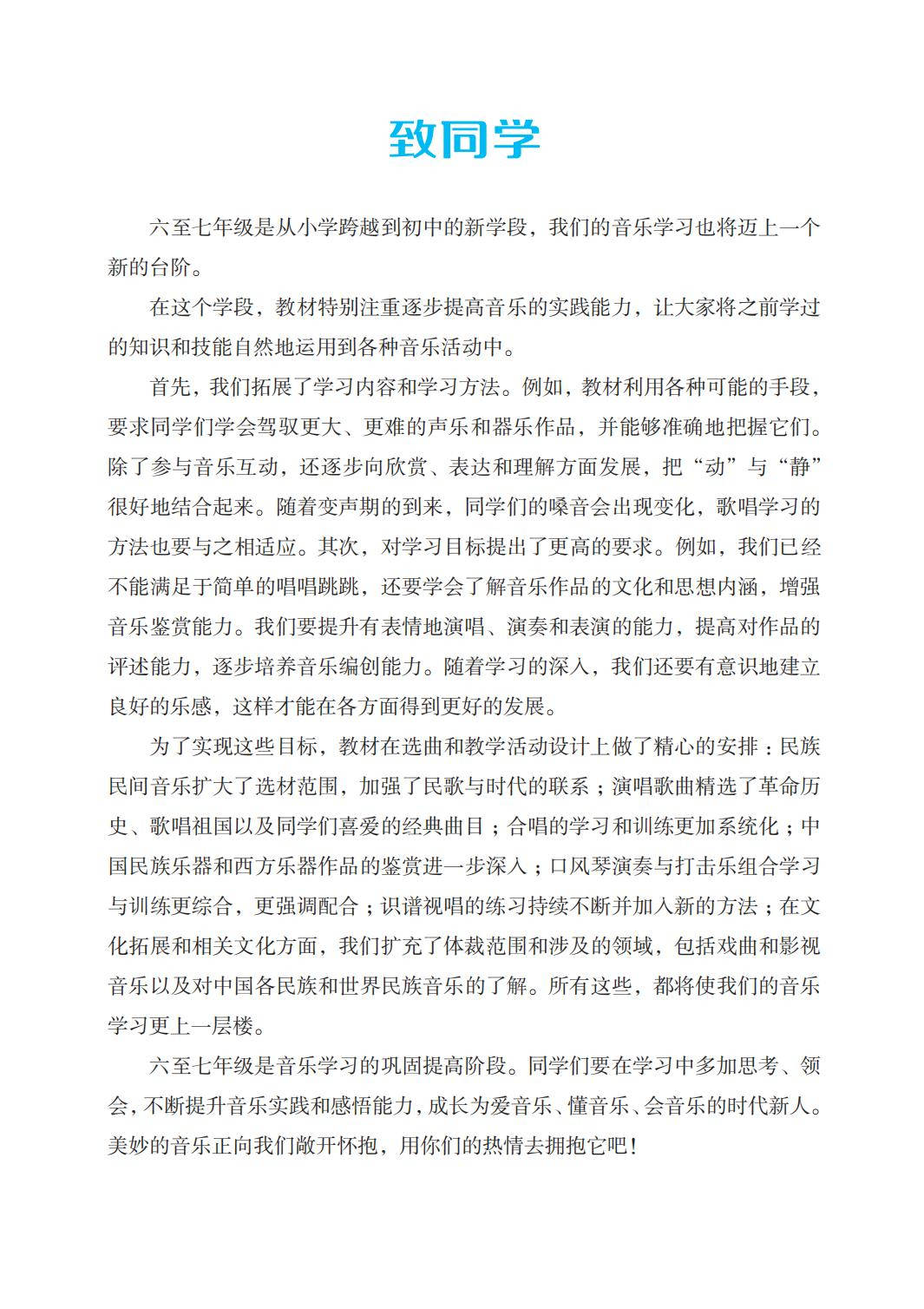 致同学

六至七年级是从小学跨越到初中的新学段，我们的音乐学习也将迈上一个新的台阶。

在这个学段，教材特别注重逐步提高音乐的实践能力，让大家将之前学过的知识和技能自然地运用到各种音乐活动中。

首先，我们拓展了学习内容和学习方法。例如，教材利用各种可能的手段，要求同学们学会驾驭更大、更难的声乐和器乐作品，并能够准确地把握它们。除了参与音乐互动，还逐步向欣赏、表达和理解方面发展，把“动”与“静”很好地结合起来。随着变声期的到来，同学们的嗓音会出现变化，歌唱学习的方法也要与之相适应。其次，对学习目标提出了更高的要求。例如，我们已经不能满足于简单的唱唱跳跳，还要学会了解音乐作品的文化和思想内涵，增强音乐鉴赏能力。我们要提升有表情地演唱、演奏和表演的能力，提高对作品的评述能力，逐步培养音乐编创能力。随着学习的深入，我们还要有意识地建立良好的乐感，这样才能在各方面得到更好的发展。

为了实现这些目标，教材在选曲和教学活动设计上做了精心的安排：民族民间音乐扩大了选材范围，加强了民歌与时代的联系；演唱歌曲精选了革命历史、歌唱祖国以及同学们喜爱的经典曲目；合唱的学习和训练更加系统化；中国民族乐器和西方乐器作品的鉴赏进一步深入；口风琴演奏与打击乐组合学习与训练更综合，更强调配合；识谱视唱的练习持续不断并加入新的方法；在文化拓展和相关文化方面，我们扩充了体裁范围和涉及的领域，包括戏曲和影视音乐以及对中国各民族和世界民族音乐的了解。所有这些，都将使我们的音乐学习更上一层楼。

六至七年级是音乐学习的巩固提高阶段。同学们要在学习中多加思考、领会，不断提升音乐实践和感悟能力，成长为爱音乐、懂音乐、会音乐的时代新人。美妙的音乐正向我们敞开怀抱，用你们的热情去拥抱它吧！